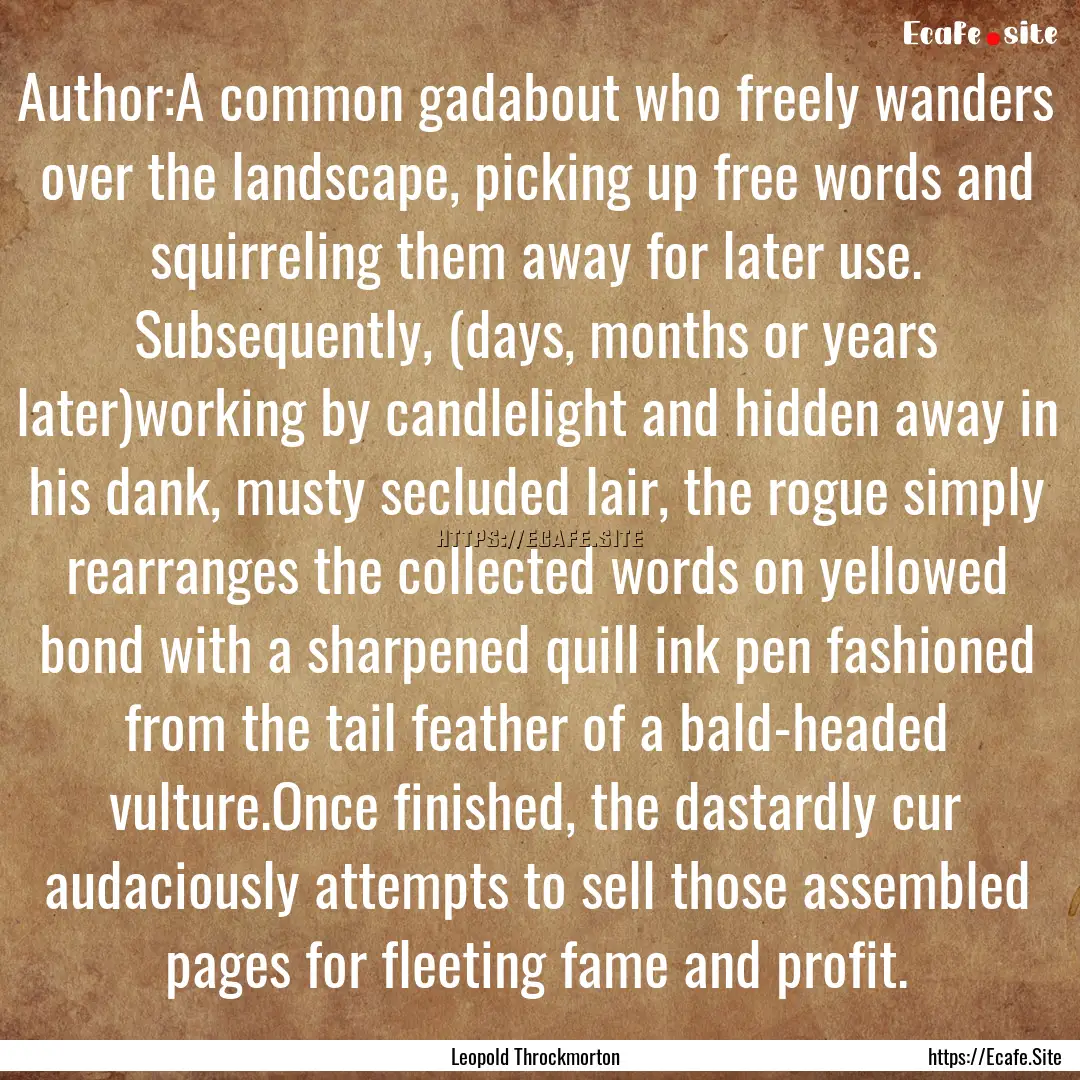 Ecafe.site

Author:A common gadabout who freely wanders over the landscape, picking up free words and squirreling them away for later use. Subsequently, (days, months or years later)working by candlelight and hidden away in his dank, musty secluded lair, the rogue simply rearranges the collected words on yellowed bond with a sharpened quill ink pen fashioned from the tail feather of a bald-headed vulture.Once finished, the dastardly cur audaciously attempts to sell those assembled pages for fleeting fame and profit.

HTTPS://ECAFE.SITE

Leopold Throckmorton

https://Ecafe.Site